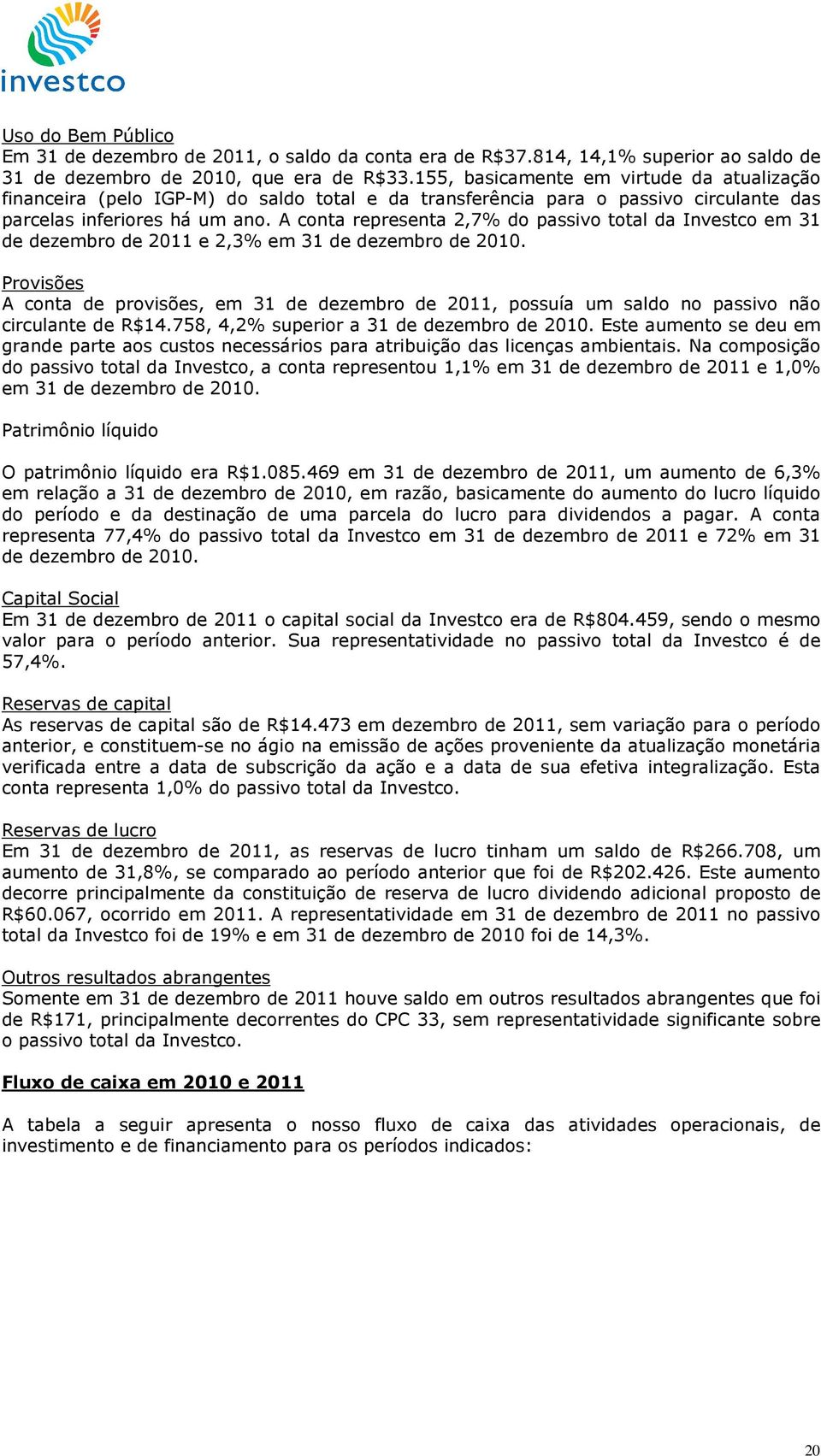 investco

Uso do Bem Público
Em 31 de dezembro de 2011, o saldo da conta era de R$37.814, 14,1% superior ao saldo de 31 de dezembro de 2010, que era de R$33.155, basicamente em virtude da atualização financeira (pelo IGP-M) do saldo total e da transferência para o passivo circulante das parcelas inferiores há um ano. A conta representa 2,7% do passivo total da Investco em 31 de dezembro de 2011 e 2,3% em 31 de dezembro de 2010.

Provisões
A conta de provisões, em 31 de dezembro de 2011, possuía um saldo no passivo não circulante de R$14.758, 4,2% superior a 31 de dezembro de 2010. Este aumento se deu em grande parte aos custos necessários para atribuição das licenças ambientais. Na composição do passivo total da Investco, a conta representou 1,1% em 31 de dezembro de 2011 e 1,0% em 31 de dezembro de 2010.

Patrimônio líquido

O patrimônio líquido era R$1.085.469 em 31 de dezembro de 2011, um aumento de 6,3% em relação a 31 de dezembro de 2010, em razão, basicamente do aumento do lucro líquido do período e da destinação de uma parcela do lucro para dividendos a pagar. A conta representa 77,4% do passivo total da Investco em 31 de dezembro de 2011 e 72% em 31 de dezembro de 2010.

Capital Social
Em 31 de dezembro de 2011 o capital social da Investco era de R$804.459, sendo o mesmo valor para o período anterior. Sua representatividade no passivo total da Investco é de 57,4%.

Reservas de capital
As reservas de capital são de R$14.473 em dezembro de 2011, sem variação para o período anterior, e constituem-se no ágio na emissão de ações proveniente da atualização monetária verificada entre a data de subscrição da ação e a data de sua efetiva integralização. Esta conta representa 1,0% do passivo total da Investco.

Reservas de lucro
Em 31 de dezembro de 2011, as reservas de lucro tinham um saldo de R$266.708, um aumento de 31,8%, se comparado ao período anterior que foi de R$202.426. Este aumento decorre principalmente da constituição de reserva de lucro dividendo adicional proposto de R$60.067, ocorrido em 2011. A representatividade em 31 de dezembro de 2011 no passivo total da Investco foi de 19% e em 31 de dezembro de 2010 foi de 14,3%.

Outros resultados abrangentes
Somente em 31 de dezembro de 2011 houve saldo em outros resultados abrangentes que foi de R$171, principalmente decorrentes do CPC 33, sem representatividade significante sobre o passivo total da Investco.

Fluxo de caixa em 2010 e 2011

A tabela a seguir apresenta o nosso fluxo de caixa das atividades operacionais, de investimento e de financiamento para os períodos indicados:

20